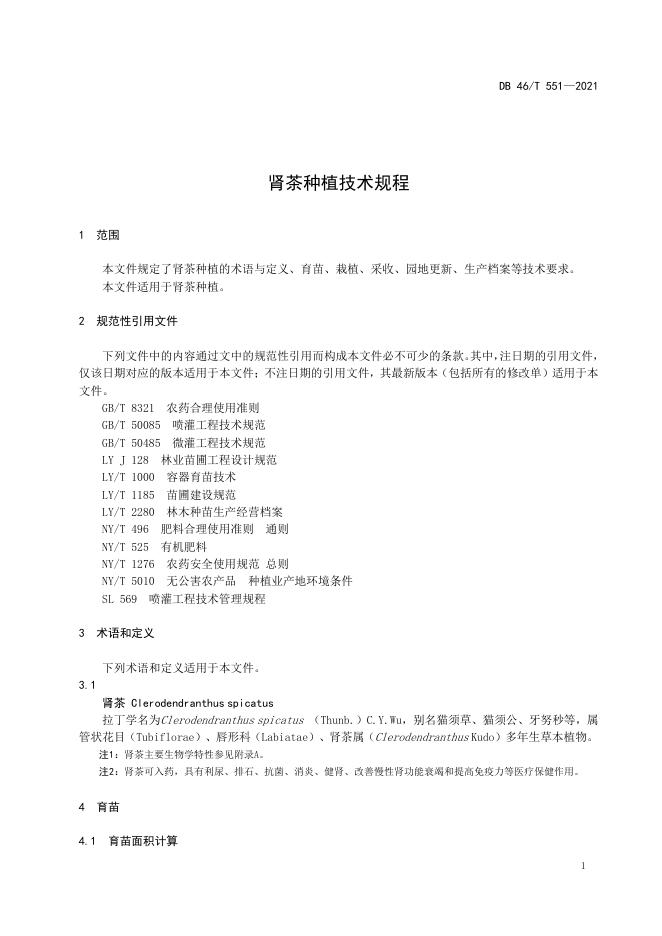 DB 46/T 551—2021

肾茶种植技术规程

1 范围

本文件规定了肾茶种植的术语与定义、育苗、栽植、采收、园地更新、生产档案等技术要求。
本文件适用于肾茶种植。

2 规范性引用文件

下列文件中的内容通过文中的规范性引用而构成本文件必不可少的条款。其中，注日期的引用文件，仅该日期对应的版本适用于本文件；不注日期的引用文件，其最新版本（包括所有的修改单）适用于本文件。

GB/T 8321 农药合理使用准则
GB/T 50085 喷灌工程技术规范
GB/T 50485 微灌工程技术规范
LY J 128 林业苗圃工程设计规范
LY/T 1000 容器育苗技术
LY/T 1185 苗圃建设规范
LY/T 2280 林木种苗生产经营档案
NY/T 496 肥料合理使用准则 通则
NY/T 525 有机肥料
NY/T 1276 农药安全使用规范 总则
NY/T 5010 无公害农产品 种植业产地环境条件
SL 569 喷灌工程技术管理规程

3 术语和定义

下列术语和定义适用于本文件。

3.1
肾茶 Clerodendranthus spicatus
拉丁学名为Clerodendranthus spicatus （Thunb.）C.Y.Wu，别名猫须草、猫须公、牙努秒等，属管状花目（Tubiflorae）、唇形科（Labiatae）、肾茶属（Clerodendranthus Kudo）多年生草本植物。
注1：肾茶主要生物学特性参见附录A。
注2：肾茶可入药，具有利尿、排石、抗菌、消炎、健肾、改善慢性肾功能衰竭和提高免疫力等医疗保健作用。

4 育苗

4.1 育苗面积计算

1